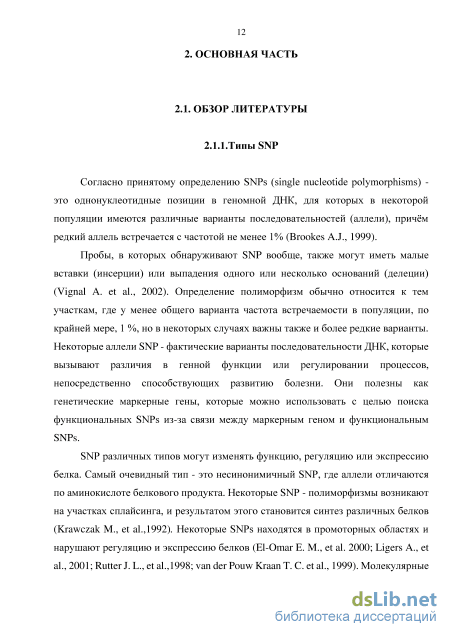 12

2. ОСНОВНАЯ ЧАСТЬ

2.1. ОБЗОР ЛИТЕРАТУРЫ

2.1.1.Типы SNP

Согласно принятому определению SNPs (single nucleotide polymorphisms) - это однонуклеотидные позиции в геномной ДНК, для которых в некоторой популяции имеются различные варианты последовательностей (аллели), причём редкий аллель встречается с частотой не менее 1% (Brookes A.J., 1999).

Пробы, в которых обнаруживают SNP вообще, также могут иметь малые вставки (инсерции) или выпадения одного или несколько оснований (делеции) (Vignal A. et al., 2002). Определение полиморфизм обычно относится к тем участкам, где у менее общего варианта частота встречаемости в популяции, по крайней мере, 1 %, но в некоторых случаях важны также и более редкие варианты. Некоторые аллели SNP - фактические варианты последовательности ДНК, которые вызывают различия в генной функции или регулировании процессов, непосредственно способствующих развитию болезни. Они полезны как генетические маркерные гены, которые можно использовать с целью поиска функциональных SNPs из-за связи между маркерным геном и функциональным SNPs.

SNP различных типов могут изменять функцию, регуляцию или экспрессию белка. Самый очевидный тип - это несинонимичный SNP, где аллели отличаются по аминокислоте белкового продукта. Некоторые SNP - полиморфизмы возникают на участках сплайсинга, и результатом этого становится синтез различных белков (Krawczak M., et al.,1992). Некоторые SNPs находятся в промоторных областях и нарушают регуляцию и экспрессию белков (El-Omar E. M., et al. 2000; Ligers A., et al., 2001; Rutter J. L., et al.,1998; van der Pouw Kraan T. C. et al., 1999). Молекулярные

dsLib.net
библиотека диссертаций